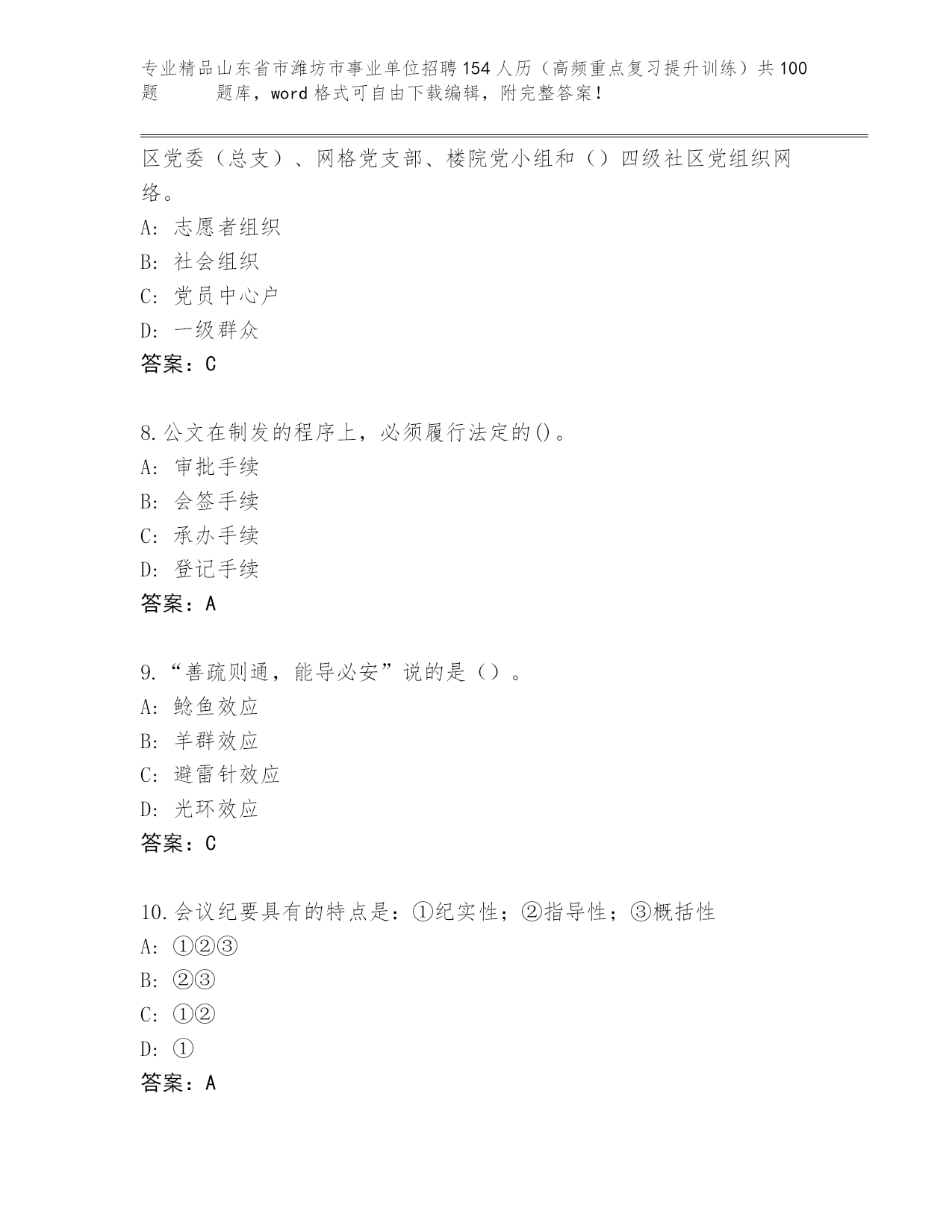 专业精品山东省市潍坊市事业单位招聘154人历（高频重点复习提升训练）共100题 题库，word格式可自由下载编辑，附完整答案！

区党委（总支）、网格党支部、楼院党小组和（）四级社区党组织网络。
A: 志愿者组织
B: 社会组织
C: 党员中心户
D: 一级群众
答案：C

8.公文在制发的程序上，必须履行法定的()。
A: 审批手续
B: 会签手续
C: 承办手续
D: 登记手续
答案：A

9.“善疏则通，能导必安”说的是（）。
A: 鲶鱼效应
B: 羊群效应
C: 避雷针效应
D: 光环效应
答案：C

10.会议纪要具有的特点是：①纪实性；②指导性；③概括性
A: ①②③
B: ②③
C: ①②
D: ①
答案：A